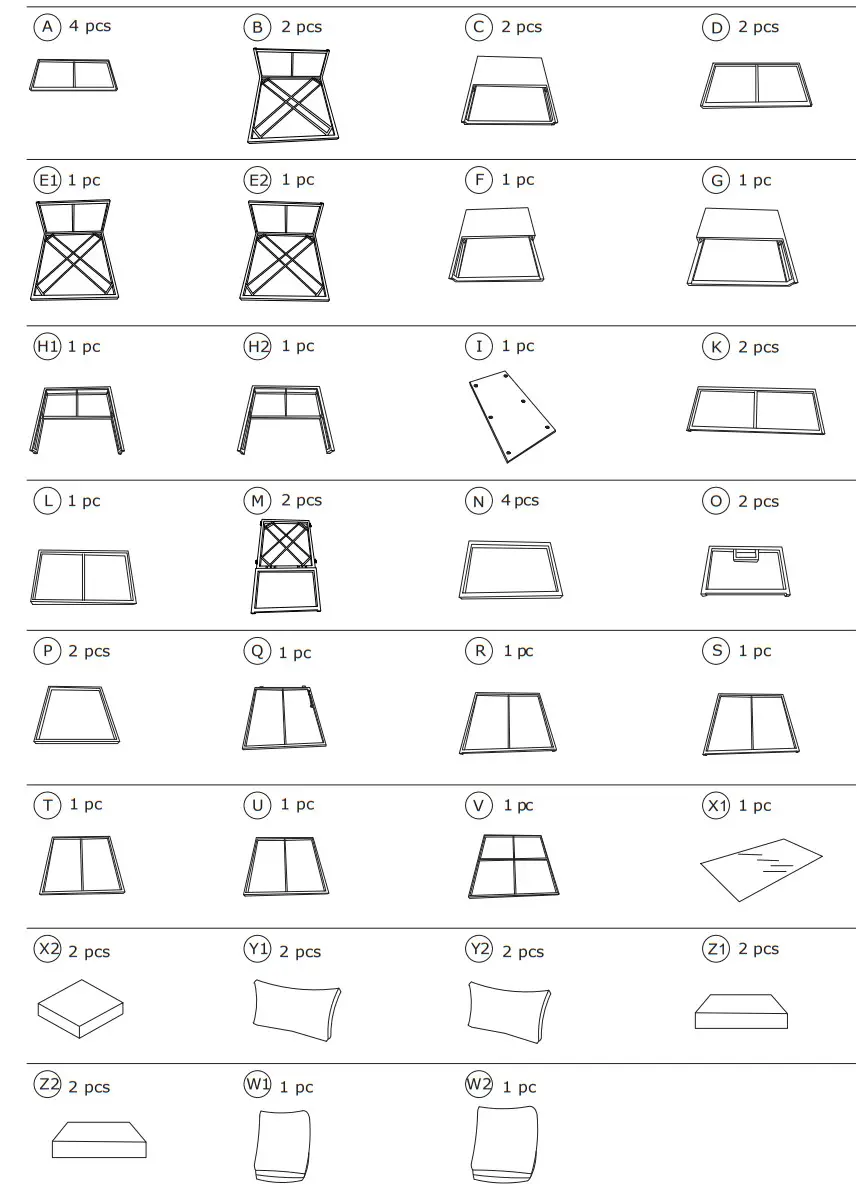 A 4 pcs
B 2 pcs
C 2 pcs
D 2 pcs

E1 1 pc
E2 1 pc
F 1 pc
G 1 pc

H1 1 pc
H2 1 pc
I 1 pc
K 2 pcs

L 1 pc
M 2 pcs
N 4 pcs
O 2 pcs

P 2 pcs
Q 1 pc
R 1 pc
S 1 pc

T 1 pc
U 1 pc
V 1 pc
X1 1 pc

X2 2 pcs
Y1 2 pcs
Y2 2 pcs
Z1 2 pcs

Z2 2 pcs
W1 1 pc
W2 1 pc